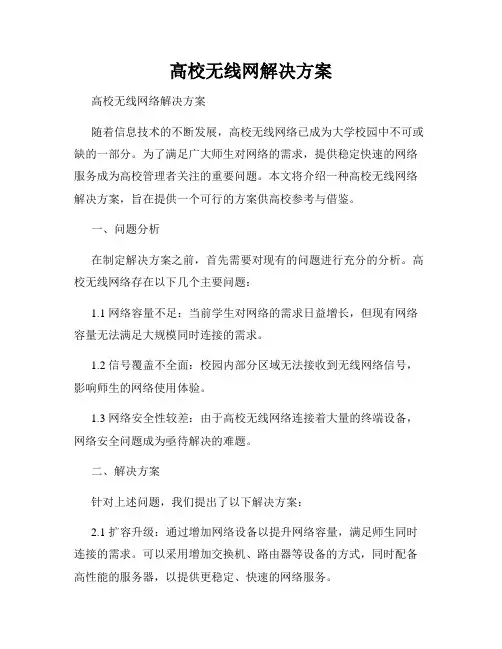 高校无线网解决方案

高校无线网络解决方案

随着信息技术的不断发展，高校无线网络已成为大学校园中不可或缺的一部分。为了满足广大师生对网络的需求，提供稳定快速的网络服务成为高校管理者关注的重要问题。本文将介绍一种高校无线网络解决方案，旨在提供一个可行的方案供高校参考与借鉴。

一、问题分析

在制定解决方案之前，首先需要对现有的问题进行充分的分析。高校无线网络存在以下几个主要问题：

1.1 网络容量不足：当前学生对网络的需求日益增长，但现有网络容量无法满足大规模同时连接的需求。

1.2 信号覆盖不全面：校园内部分区域无法接收到无线网络信号，影响师生的网络使用体验。

1.3 网络安全性较差：由于高校无线网络连接着大量的终端设备，网络安全问题成为亟待解决的难题。

二、解决方案

针对上述问题，我们提出了以下解决方案：

2.1 扩容升级：通过增加网络设备以提升网络容量，满足师生同时连接的需求。可以采用增加交换机、路由器等设备的方式，同时配备高性能的服务器，以提供更稳定、快速的网络服务。